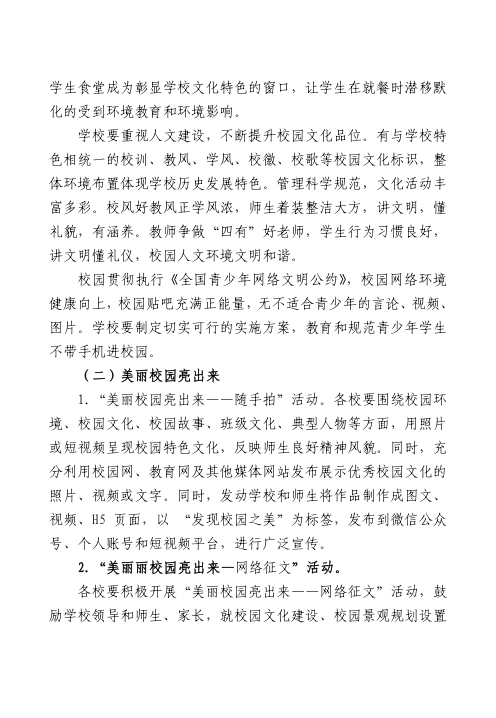 学生食堂成为彰显学校文化特色的窗口，让学生在就餐时潜移默化的受到环境教育和环境影响。

学校要重视人文建设，不断提升校园文化品位。有与学校特色相统一的校训、教风、学风、校徽、校歌等校园文化标识，整体环境布置体现学校历史发展特色。管理科学规范，文化活动丰富多彩。校风好教风正学风浓，师生着装整洁大方，讲文明，懂礼貌，有涵养。教师争做“四有”好老师，学生行为习惯良好，讲文明懂礼仪，校园人文环境文明和谐。

校园贯彻执行《全国青少年网络文明公约》，校园网络环境健康向上，校园贴吧充满正能量，无不适合青少年的言论、视频、图片。学校要制定切实可行的实施方案，教育和规范青少年学生不带手机进校园。

（二）美丽校园亮出来

1.“美丽校园亮出来——随手拍”活动。各校要围绕校园环境、校园文化、校园故事、班级文化、典型人物等方面，用照片或短视频呈现校园特色文化，反映师生良好精神风貌。同时，充分利用校园网、教育网及其他媒体网站发布展示优秀校园文化的照片、视频或文字。同时，发动学校和师生将作品制作成图文、视频、H5 页面，以 “发现校园之美”为标签，发布到微信公众号、个人账号和短视频平台，进行广泛宣传。

2.“美丽丽校园亮出来—网络征文”活动。

各校要积极开展“美丽校园亮出来——网络征文”活动，鼓励学校领导和师生、家长，就校园文化建设、校园景观规划设置